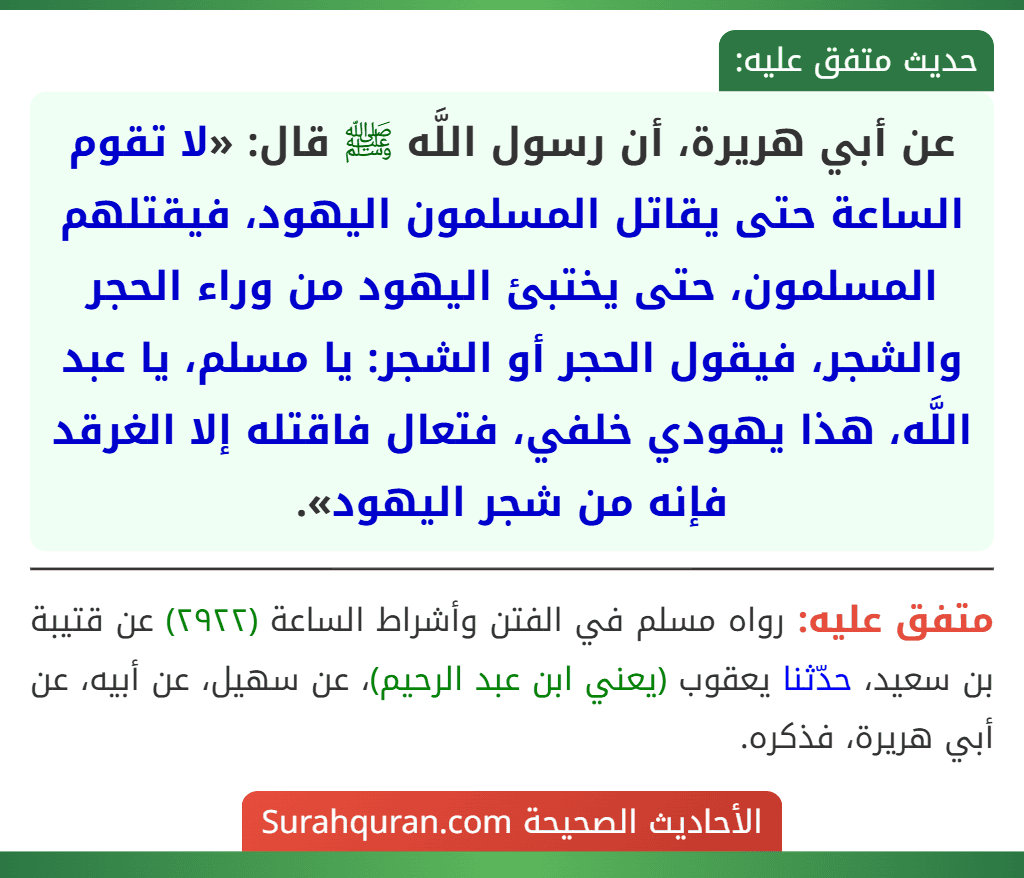 حديث متفق عليه:

عن أبي هريرة، أن رسول اللَّه ﷺ قال: «لا تقوم الساعة حتى يقاتل المسلمون اليهود، فيقتلهم المسلمون، حتى يختبئ اليهود من وراء الحجر والشجر، فيقول الحجر أو الشجر: يا مسلم، يا عبد اللَّه، هذا يهودي خلفي، فتعال فاقتله إلا الغرقد فإنه من شجر اليهود».

متفق عليه: رواه مسلم في الفتن وأشراط الساعة (٢٩٢٢) عن قتيبة بن سعيد، حدّثنا يعقوب (يعني ابن عبد الرحيم)، عن سهيل، عن أبيه، عن أبي هريرة، فذكره.

الأحاديث الصحيحة Surahquran.com